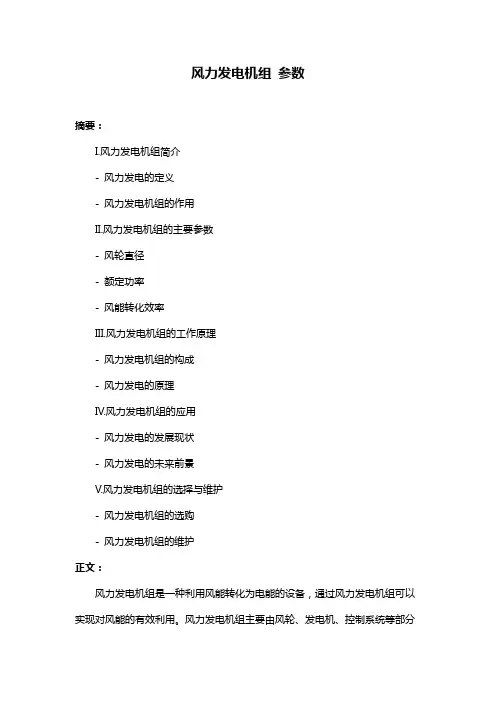 风力发电机组 参数

摘要：

I.风力发电机组简介

- 风力发电的定义

- 风力发电机组的作用

II.风力发电机组的主要参数

- 风轮直径

- 额定功率

- 风能转化效率

III.风力发电机组的工作原理

- 风力发电机组的构成

- 风力发电的原理

IV.风力发电机组的应用

- 风力发电的发展现状

- 风力发电的未来前景

V.风力发电机组的选择与维护

- 风力发电机组的选购

- 风力发电机组的维护

正文：

风力发电机组是一种利用风能转化为电能的设备，通过风力发电机组可以实现对风能的有效利用。风力发电机组主要由风轮、发电机、控制系统等部分